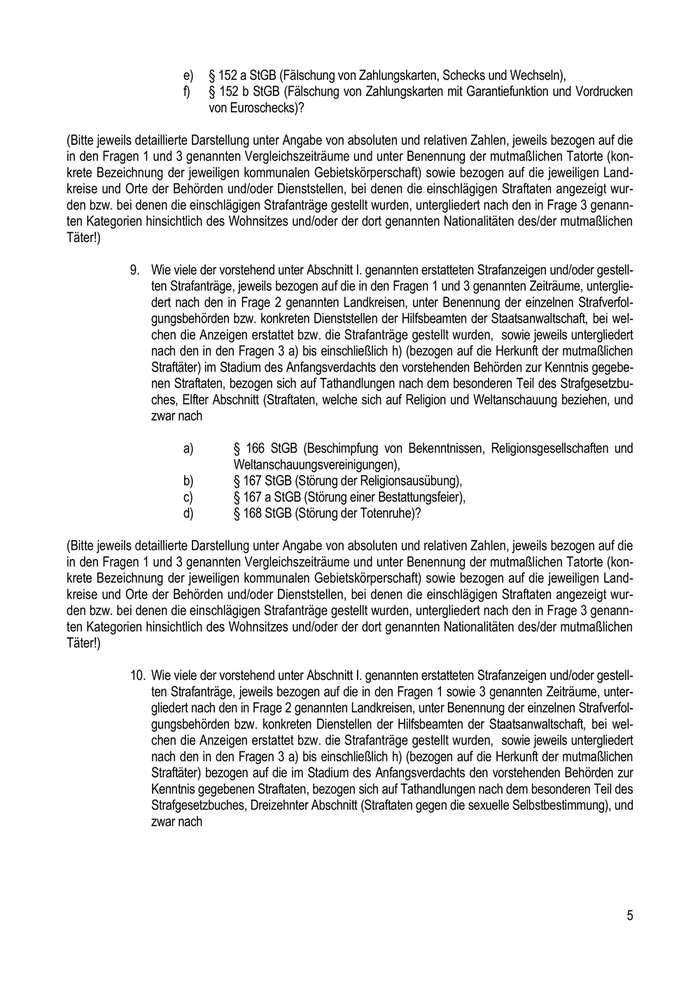 e) § 152 a StGB (Fälschung von Zahlungskarten, Schecks und Wechseln),
f) § 152 b StGB (Fälschung von Zahlungskarten mit Garantiefunktion und Vordrucken von Euroschecks)?

(Bitte jeweils detaillierte Darstellung unter Angabe von absoluten und relativen Zahlen, jeweils bezogen auf die in den Fragen 1 und 3 genannten Vergleichszeiträume und unter Benennung der mutmaßlichen Tatorte (konkrete Bezeichnung der jeweiligen kommunalen Gebietskörperschaft) sowie bezogen auf die jeweiligen Landkreise und Orte der Behörden und/oder Dienststellen, bei denen die einschlägigen Straftaten angezeigt wurden bzw. bei denen die einschlägigen Strafanträge gestellt wurden, untergliedert nach den in Frage 3 genannten Kategorien hinsichtlich des Wohnsitzes und/oder der dort genannten Nationalitäten des/der mutmaßlichen Täter!)

9. Wie viele der vorstehend unter Abschnitt I. genannten erstatteten Strafanzeigen und/oder gestellten Strafanträge, jeweils bezogen auf die in den Fragen 1 und 3 genannten Zeiträume, untergliedert nach den in Frage 2 genannten Landkreisen, unter Benennung der einzelnen Strafverfolgungsbehörden bzw. konkreten Dienststellen der Hilfsbeamten der Staatsanwaltschaft, bei welchen die Anzeigen erstattet bzw. die Strafanträge gestellt wurden, sowie jeweils untergliedert nach den in den Fragen 3 a) bis einschließlich h) (bezogen auf die Herkunft der mutmaßlichen Straftäter) im Stadium des Anfangsverdachts den vorstehenden Behörden zur Kenntnis gegebenen Straftaten, bezogen sich auf Tathandlungen nach dem besonderen Teil des Strafgesetzbuches, Elfter Abschnitt (Straftaten, welche sich auf Religion und Weltanschauung beziehen, und zwar nach

a) § 166 StGB (Beschimpfung von Bekenntnissen, Religionsgesellschaften und Weltanschauungsvereinigungen),
b) § 167 StGB (Störung der Religionsausübung),
c) § 167 a StGB (Störung einer Bestattungsfeier),
d) § 168 StGB (Störung der Totenruhe)?

(Bitte jeweils detaillierte Darstellung unter Angabe von absoluten und relativen Zahlen, jeweils bezogen auf die in den Fragen 1 und 3 genannten Vergleichszeiträume und unter Benennung der mutmaßlichen Tatorte (konkrete Bezeichnung der jeweiligen kommunalen Gebietskörperschaft) sowie bezogen auf die jeweiligen Landkreise und Orte der Behörden und/oder Dienststellen, bei denen die einschlägigen Straftaten angezeigt wurden bzw. bei denen die einschlägigen Strafanträge gestellt wurden, untergliedert nach den in Frage 3 genannten Kategorien hinsichtlich des Wohnsitzes und/oder der dort genannten Nationalitäten des/der mutmaßlichen Täter!)

10. Wie viele der vorstehend unter Abschnitt I. genannten erstatteten Strafanzeigen und/oder gestellten Strafanträge, jeweils bezogen auf die in den Fragen 1 sowie 3 genannten Zeiträume, untergliedert nach den in Frage 2 genannten Landkreisen, unter Benennung der einzelnen Strafverfolgungsbehörden bzw. konkreten Dienstellen der Hilfsbeamten der Staatsanwaltschaft, bei welchen die Anzeigen erstattet bzw. die Strafanträge gestellt wurden, sowie jeweils untergliedert nach den in den Fragen 3 a) bis einschließlich h) (bezogen auf die Herkunft der mutmaßlichen Straftäter) bezogen auf die im Stadium des Anfangsverdachts den vorstehenden Behörden zur Kenntnis gegebenen Straftaten, bezogen sich auf Tathandlungen nach dem besonderen Teil des Strafgesetzbuches, Dreizehnter Abschnitt (Straftaten gegen die sexuelle Selbstbestimmung), und zwar nach

5